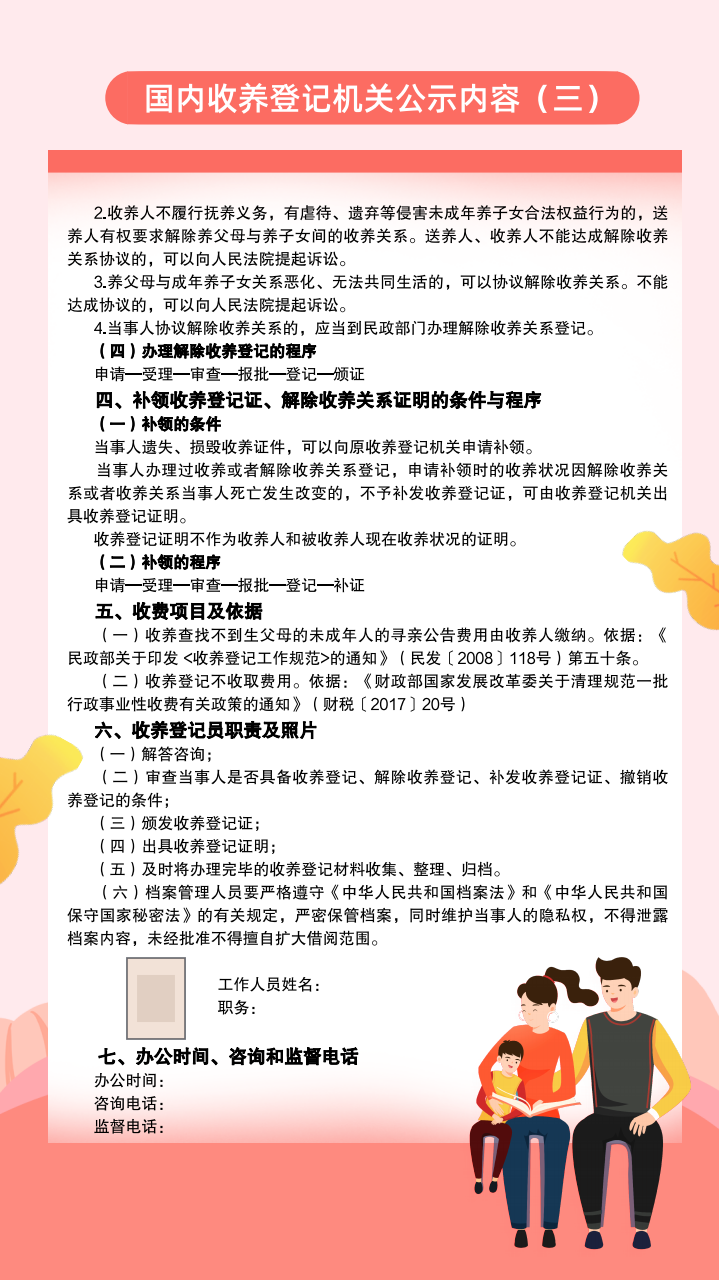 国内收养登记机关公示内容（三）

2.收养人不履行抚养义务，有虐待、遗弃等侵害未成年养子女合法权益行为的，送养人有权要求解除养父母与养子女间的收养关系。送养人、收养人不能达成解除收养关系协议的，可以向人民法院提起诉讼。

3.养父母与成年养子女关系恶化、无法共同生活的，可以协议解除收养关系。不能达成协议的，可以向人民法院提起诉讼。

4.当事人协议解除收养关系的，应当到民政部门办理解除收养关系登记。

（四）办理解除收养登记的程序

申请—受理—审查—报批—登记—颁证

四、补领收养登记证、解除收养关系证明的条件与程序

（一）补领的条件

当事人遗失、损毁收养证件，可以向原收养登记机关申请补领。

当事人办理过收养或者解除收养关系登记，申请补领时的收养状况因解除收养关系或者收养关系当事人死亡发生改变的，不予补发收养登记证，可由收养登记机关出具收养登记证明。

收养登记证明不作为收养人和被收养人现在收养状况的证明。

（二）补领的程序

申请—受理—审查—报批—登记—补证

五、收费项目及依据

（一）收养查找不到生父母的未成年人的寻亲公告费用由收养人缴纳。依据：《民政部关于印发 <收养登记工作规范>的通知》（民发〔2008〕118号）第五十条。

（二）收养登记不收取费用。依据：《财政部国家发展改革委关于清理规范一批行政事业性收费有关政策的通知》（财税〔2017〕20号）

六、收养登记员职责及照片

（一）解答咨询；

（二）审查当事人是否具备收养登记、解除收养登记、补发收养登记证、撤销收养登记的条件；

（三）颁发收养登记证；

（四）出具收养登记证明；

（五）及时将办理完毕的收养登记材料收集、整理、归档。

（六）档案管理人员要严格遵守《中华人民共和国档案法》和《中华人民共和国保守国家秘密法》的有关规定，严密保管档案，同时维护当事人的隐私权，不得泄露档案内容，未经批准不得擅自扩大借阅范围。

工作人员姓名：
职务：

七、办公时间、咨询和监督电话

办公时间：
咨询电话：
监督电话：